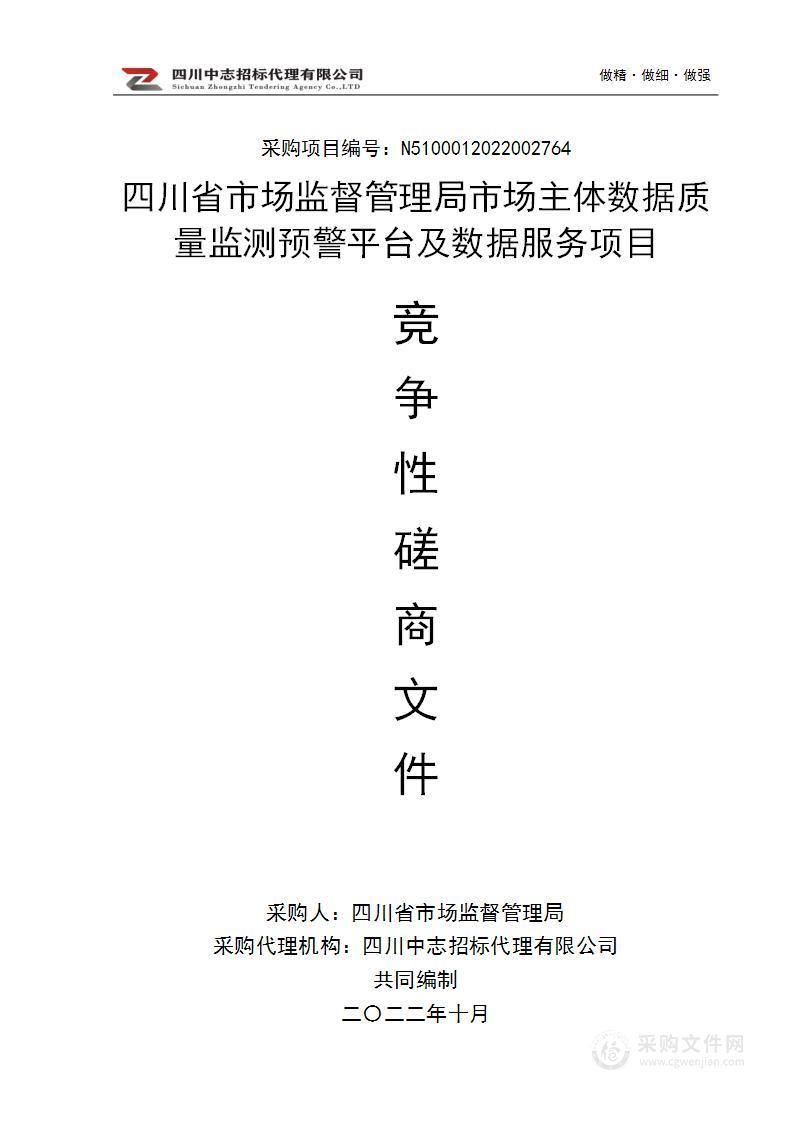 四川中志招标代理有限公司
Sichuan Zhongzhi Tendering Agency Co.,LTD

做精 · 做细 · 做强

采购项目编号：N5100012022002764

四川省市场监督管理局市场主体数据质量监测预警平台及数据服务项目

竞

争

性

磋

商

文

件

采购人：四川省市场监督管理局
采购代理机构：四川中志招标代理有限公司
共同编制
二〇二二年十月

采购文件网
www.cgwenjian.com